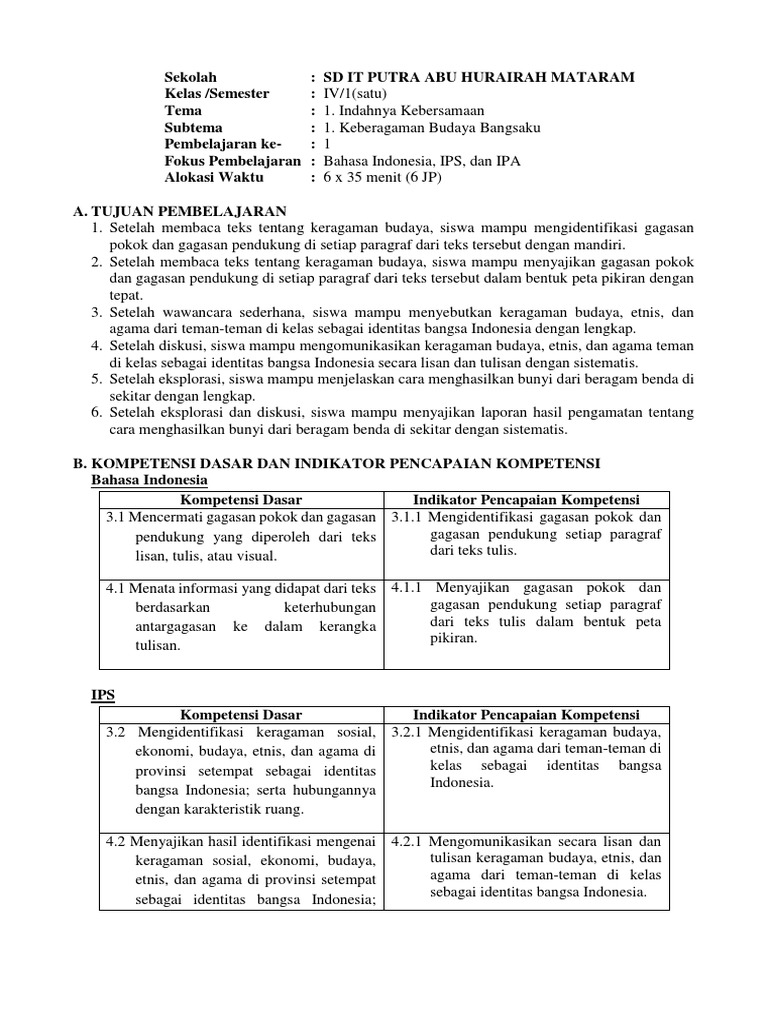 Sekolah : SD IT PUTRA ABU HURAIRAH MATARAM
Kelas /Semester : IV/1(satu)
Tema : 1. Indahnya Kebersamaan
Subtema : 1. Keberagaman Budaya Bangsaku
Pembelajaran ke- : 1
Fokus Pembelajaran : Bahasa Indonesia, IPS, dan IPA
Alokasi Waktu : 6 x 35 menit (6 JP)

A. TUJUAN PEMBELAJARAN
1. Setelah membaca teks tentang keragaman budaya, siswa mampu mengidentifikasi gagasan pokok dan gagasan pendukung di setiap paragraf dari teks tersebut dengan mandiri.
2. Setelah membaca teks tentang keragaman budaya, siswa mampu menyajikan gagasan pokok dan gagasan pendukung di setiap paragraf dari teks tersebut dalam bentuk peta pikiran dengan tepat.
3. Setelah wawancara sederhana, siswa mampu menyebutkan keragaman budaya, etnis, dan agama dari teman-teman di kelas sebagai identitas bangsa Indonesia dengan lengkap.
4. Setelah diskusi, siswa mampu mengomunikasikan keragaman budaya, etnis, dan agama teman di kelas sebagai identitas bangsa Indonesia secara lisan dan tulisan dengan sistematis.
5. Setelah eksplorasi, siswa mampu menjelaskan cara menghasilkan bunyi dari beragam benda di sekitar dengan lengkap.
6. Setelah eksplorasi dan diskusi, siswa mampu menyajikan laporan hasil pengamatan tentang cara menghasilkan bunyi dari beragam benda di sekitar dengan sistematis.

B. KOMPETENSI DASAR DAN INDIKATOR PENCAPAIAN KOMPETENSI
Bahasa Indonesia

| Kompetensi Dasar | Indikator Pencapaian Kompetensi |
|---|---|
| 3.1 Mencermati gagasan pokok dan gagasan pendukung yang diperoleh dari teks lisan, tulis, atau visual. | 3.1.1 Mengidentifikasi gagasan pokok dan gagasan pendukung setiap paragraf dari teks tulis. |
| 4.1 Menata informasi yang didapat dari teks berdasarkan keterhubungan antargagasan ke dalam kerangka tulisan. | 4.1.1 Menyajikan gagasan pokok dan gagasan pendukung setiap paragraf dari teks tulis dalam bentuk peta pikiran. |

IPS

| Kompetensi Dasar | Indikator Pencapaian Kompetensi |
|---|---|
| 3.2 Mengidentifikasi keragaman sosial, ekonomi, budaya, etnis, dan agama di provinsi setempat sebagai identitas bangsa Indonesia; serta hubungannya dengan karakteristik ruang. | 3.2.1 Mengidentifikasi keragaman budaya, etnis, dan agama dari teman-teman di kelas sebagai identitas bangsa Indonesia. |
| 4.2 Menyajikan hasil identifikasi mengenai keragaman sosial, ekonomi, budaya, etnis, dan agama di provinsi setempat sebagai identitas bangsa Indonesia; | 4.2.1 Mengomunikasikan secara lisan dan tulisan keragaman budaya, etnis, dan agama dari teman-teman di kelas sebagai identitas bangsa Indonesia. |